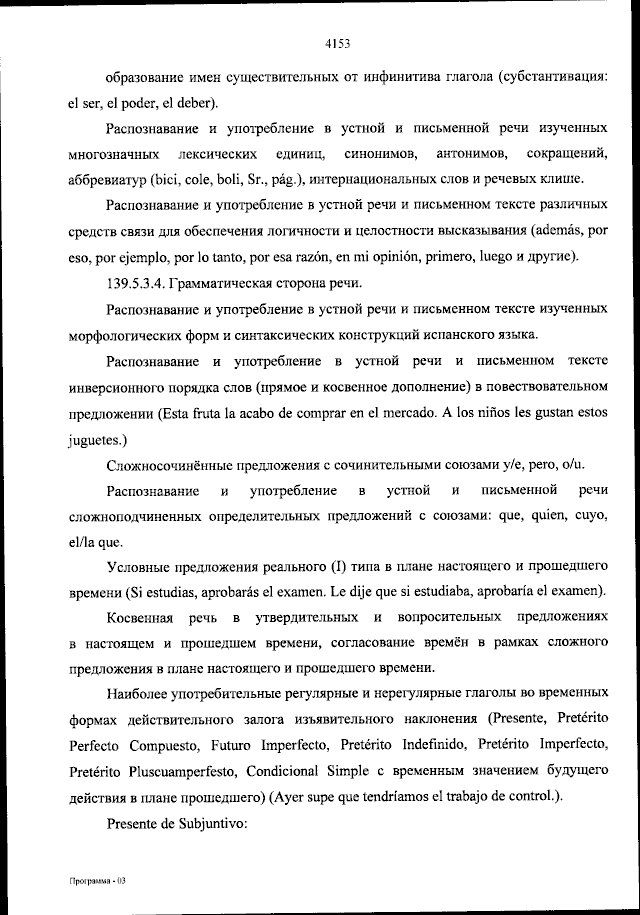 4153

образование имен существительных от инфинитива глагола (субстантивация: el ser, el poder, el deber).

Распознавание и употребление в устной и письменной речи изученных многозначных лексических единиц, синонимов, антонимов, сокращений, аббревиатур (bici, cole, boli, Sr., pág.), интернациональных слов и речевых клише.

Распознавание и употребление в устной речи и письменном тексте различных средств связи для обеспечения логичности и целостности высказывания (además, por eso, por ejemplo, por lo tanto, por esa razón, en mi opinión, primero, luego и другие).

139.5.3.4. Грамматическая сторона речи.

Распознавание и употребление в устной речи и письменном тексте изученных морфологических форм и синтаксических конструкций испанского языка.

Распознавание и употребление в устной речи и письменном тексте инверсионного порядка слов (прямое и косвенное дополнение) в повествовательном предложении (Esta fruta la acabo de comprar en el mercado. A los niños les gustan estos juguetes.)

Сложносочинённые предложения с сочинительными союзами y/e, pero, o/u.

Распознавание и употребление в устной и письменной речи сложноподчиненных определительных предложений с союзами: que, quien, cuyo, el/la que.

Условные предложения реального (I) типа в плане настоящего и прошедшего времени (Si estudias, aprobarás el examen. Le dije que si estudiaba, aprobaría el examen).

Косвенная речь в утвердительных и вопросительных предложениях в настоящем и прошедшем времени, согласование времён в рамках сложного предложения в плане настоящего и прошедшего времени.

Наиболее употребительные регулярные и нерегулярные глаголы во временных формах действительного залога изъявительного наклонения (Presente, Pretérito Perfecto Compuesto, Futuro Imperfecto, Pretérito Indefinido, Pretérito Imperfecto, Pretérito Pluscuamperfesto, Condicional Simple с временным значением будущего действия в плане прошедшего) (Ayer supe que tendríamos el trabajo de control.).

Presente de Subjuntivo:

Программа - 03